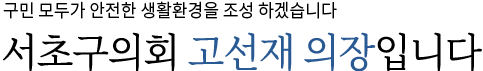 구민 모두가 안전한 생활환경을 조성 하겠습니다

서초구의회 고선재 의장입니다